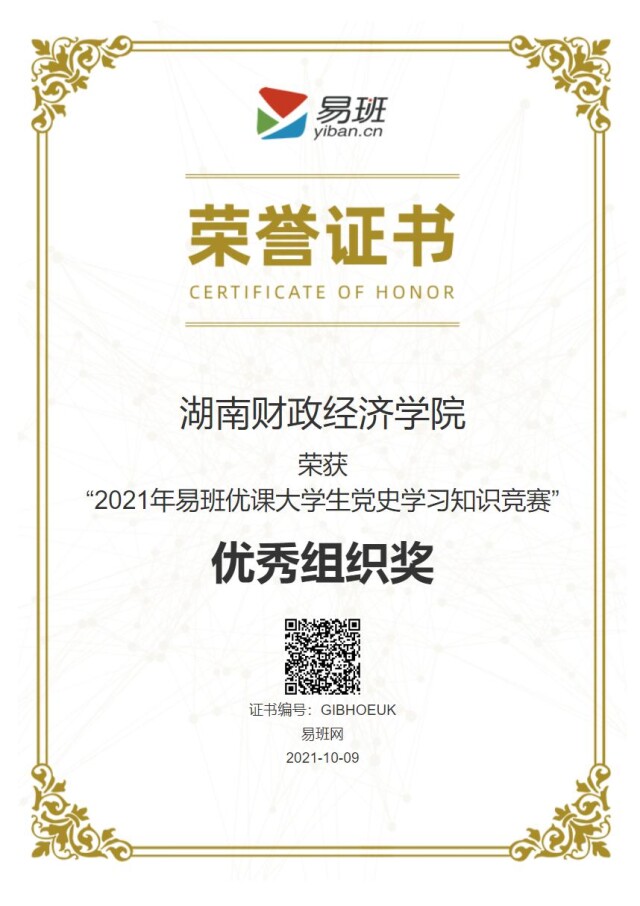 易班
yiban.cn

荣誉证书
CERTIFICATE OF HONOR

湖南财政经济学院

荣获
“2021年易班优课大学生党史学习知识竞赛”

优秀组织奖

证书编号：GIBHOEUK
易班网
2021-10-09